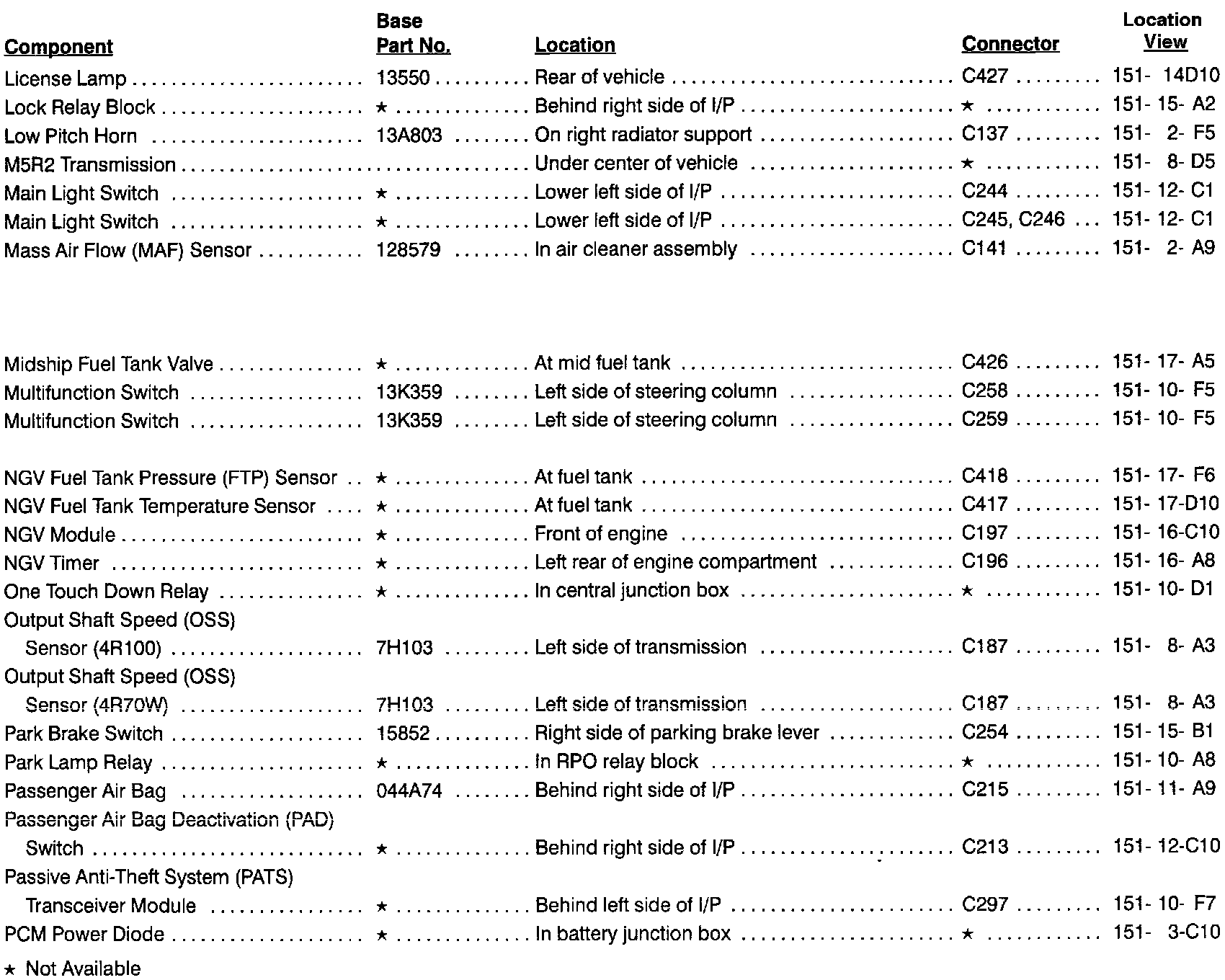 | Component | Base Part No. | Location | Connector | Location View |
|---|---|---|---|---|
| License Lamp | 13550 | Rear of vehicle | C427 | 151- 14D10 |
| Lock Relay Block | ★ | Behind right side of I/P | ★ | 151- 15- A2 |
| Low Pitch Horn | 13A803 | On right radiator support | C137 | 151- 2- F5 |
| M5R2 Transmission | | Under center of vehicle | ★ | 151- 8- D5 |
| Main Light Switch | ★ | Lower left side of I/P | C244 | 151- 12- C1 |
| Main Light Switch | ★ | Lower left side of I/P | C245, C246 | 151- 12- C1 |
| Mass Air Flow (MAF) Sensor | 128579 | In air cleaner assembly | C141 | 151- 2- A9 |
| Midship Fuel Tank Valve | ★ | At mid fuel tank | C426 | 151- 17- A5 |
| Multifunction Switch | 13K359 | Left side of steering column | C258 | 151- 10- F5 |
| Multifunction Switch | 13K359 | Left side of steering column | C259 | 151- 10- F5 |
| NGV Fuel Tank Pressure (FTP) Sensor | ★ | At fuel tank | C418 | 151- 17- F6 |
| NGV Fuel Tank Temperature Sensor | ★ | At fuel tank | C417 | 151- 17-D10 |
| NGV Module | ★ | Front of engine | C197 | 151- 16-C10 |
| NGV Timer | ★ | Left rear of engine compartment | C196 | 151- 16- A8 |
| One Touch Down Relay | ★ | In central junction box | ★ | 151- 10- D1 |
| Output Shaft Speed (OSS) Sensor (4R100) | 7H103 | Left side of transmission | C187 | 151- 8- A3 |
| Output Shaft Speed (OSS) Sensor (4R70W) | 7H103 | Left side of transmission | C187 | 151- 8- A3 |
| Park Brake Switch | 15852 | Right side of parking brake lever | C254 | 151- 15- B1 |
| Park Lamp Relay | ★ | In RPO relay block | ★ | 151- 10- A8 |
| Passenger Air Bag | 044A74 | Behind right side of I/P | C215 | 151- 11- A9 |
| Passenger Air Bag Deactivation (PAD) Switch | ★ | Behind right side of I/P | C213 | 151- 12-C10 |
| Passive Anti-Theft System (PATS) Transceiver Module | ★ | Behind left side of I/P | C297 | 151- 10- F7 |
| PCM Power Diode | ★ | In battery junction box | ★ | 151- 3-C10 |

★ Not Available